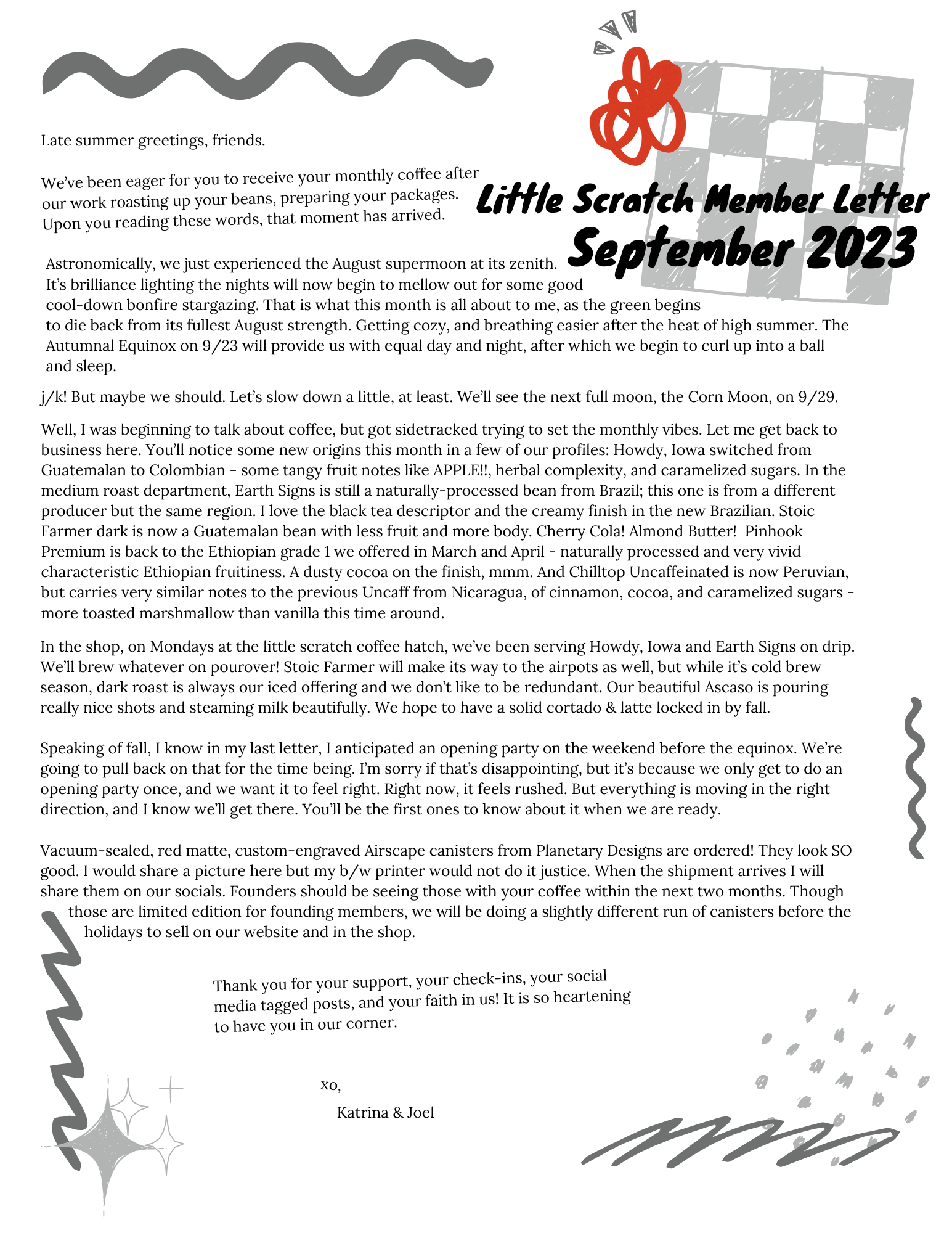 Little Scratch Member Letter
September 2023

Late summer greetings, friends.

We've been eager for you to receive your monthly coffee after our work roasting up your beans, preparing your packages. Upon you reading these words, that moment has arrived.

Astronomically, we just experienced the August supermoon at its zenith. It's brilliance lighting the nights will now begin to mellow out for some good cool-down bonfire stargazing. That is what this month is all about to me, as the green begins to die back from its fullest August strength. Getting cozy, and breathing easier after the heat of high summer. The Autumnal Equinox on 9/23 will provide us with equal day and night, after which we begin to curl up into a ball and sleep.

j/k! But maybe we should. Let's slow down a little, at least. We'll see the next full moon, the Corn Moon, on 9/29.

Well, I was beginning to talk about coffee, but got sidetracked trying to set the monthly vibes. Let me get back to business here. You'll notice some new origins this month in a few of our profiles: Howdy, Iowa switched from Guatemalan to Colombian - some tangy fruit notes like APPLE!!, herbal complexity, and caramelized sugars. In the medium roast department, Earth Signs is still a naturally-processed bean from Brazil; this one is from a different producer but the same region. I love the black tea descriptor and the creamy finish in the new Brazilian. Stoic Farmer dark is now a Guatemalan bean with less fruit and more body. Cherry Cola! Almond Butter! Pinhook Premium is back to the Ethiopian grade 1 we offered in March and April - naturally processed and very vivid characteristic Ethiopian fruitiness. A dusty cocoa on the finish, mmm. And Chilltop Uncaffeinated is now Peruvian, but carries very similar notes to the previous Uncaff from Nicaragua, of cinnamon, cocoa, and caramelized sugars - more toasted marshmallow than vanilla this time around.

In the shop, on Mondays at the little scratch coffee hatch, we've been serving Howdy, Iowa and Earth Signs on drip. We'll brew whatever on pourover! Stoic Farmer will make its way to the airpots as well, but while it's cold brew season, dark roast is always our iced offering and we don't like to be redundant. Our beautiful Ascaso is pouring really nice shots and steaming milk beautifully. We hope to have a solid cortado & latte locked in by fall.

Speaking of fall, I know in my last letter, I anticipated an opening party on the weekend before the equinox. We're going to pull back on that for the time being. I'm sorry if that's disappointing, but it's because we only get to do an opening party once, and we want it to feel right. Right now, it feels rushed. But everything is moving in the right direction, and I know we'll get there. You'll be the first ones to know about it when we are ready.

Vacuum-sealed, red matte, custom-engraved Airscape canisters from Planetary Designs are ordered! They look SO good. I would share a picture here but my b/w printer would not do it justice. When the shipment arrives I will share them on our socials. Founders should be seeing those with your coffee within the next two months. Though those are limited edition for founding members, we will be doing a slightly different run of canisters before the holidays to sell on our website and in the shop.

Thank you for your support, your check-ins, your social media tagged posts, and your faith in us! It is so heartening to have you in our corner.

xo,

Katrina & Joel